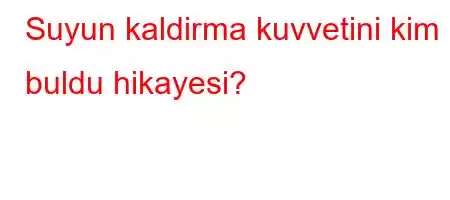 Suyun kaldirma kuvvetini kim buldu hikayesi?